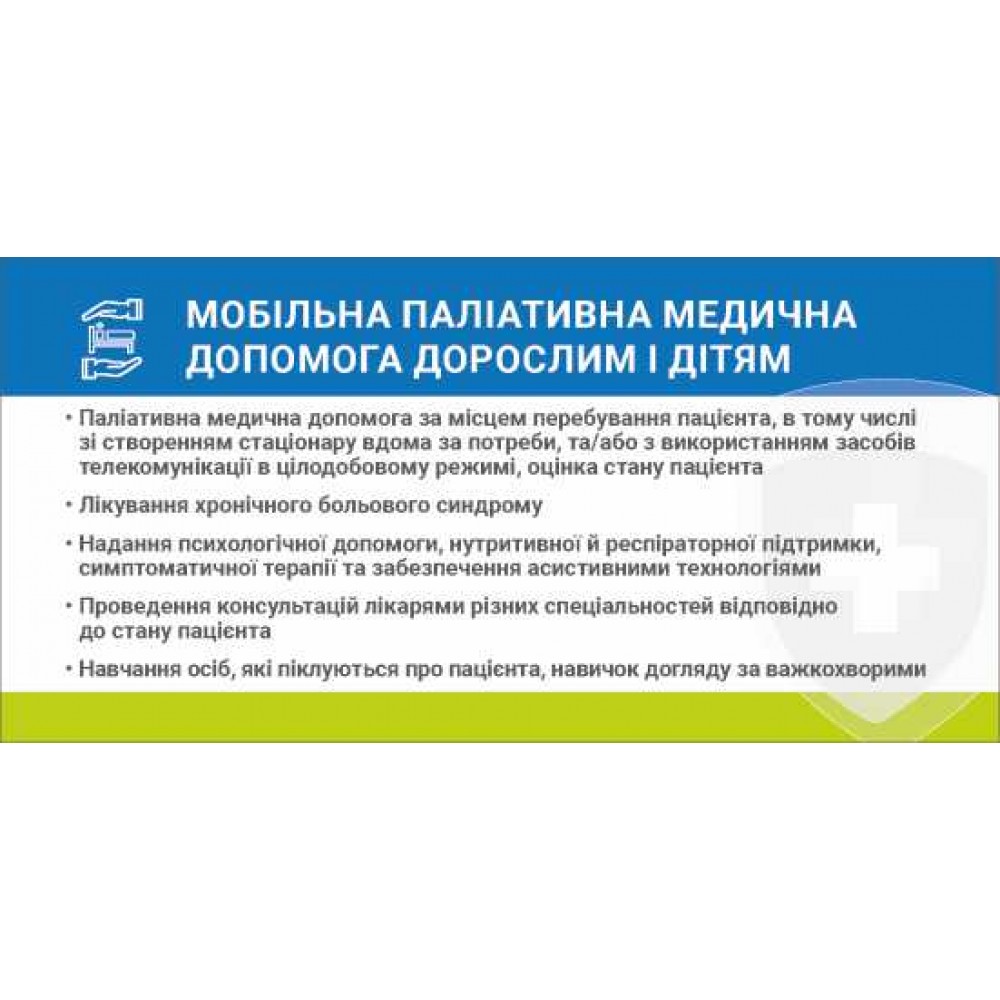 МОБІЛЬНА ПАЛІАТИВНА МЕДИЧНА ДОПОМОГА ДОРОСЛИМ І ДІТЯМ

• Паліативна медична допомога за місцем перебування пацієнта, в тому числі зі створенням стаціонару вдома за потреби, та/або з використанням засобів телекомунікації в цілодобовому режимі, оцінка стану пацієнта

• Лікування хронічного больового синдрому

• Надання психологічної допомоги, нутритивної й респіраторної підтримки, симптоматичної терапії та забезпечення асистивними технологіями

• Проведення консультацій лікарями різних спеціальностей відповідно до стану пацієнта

• Навчання осіб, які піклуються про пацієнта, навичок догляду за важкохворими